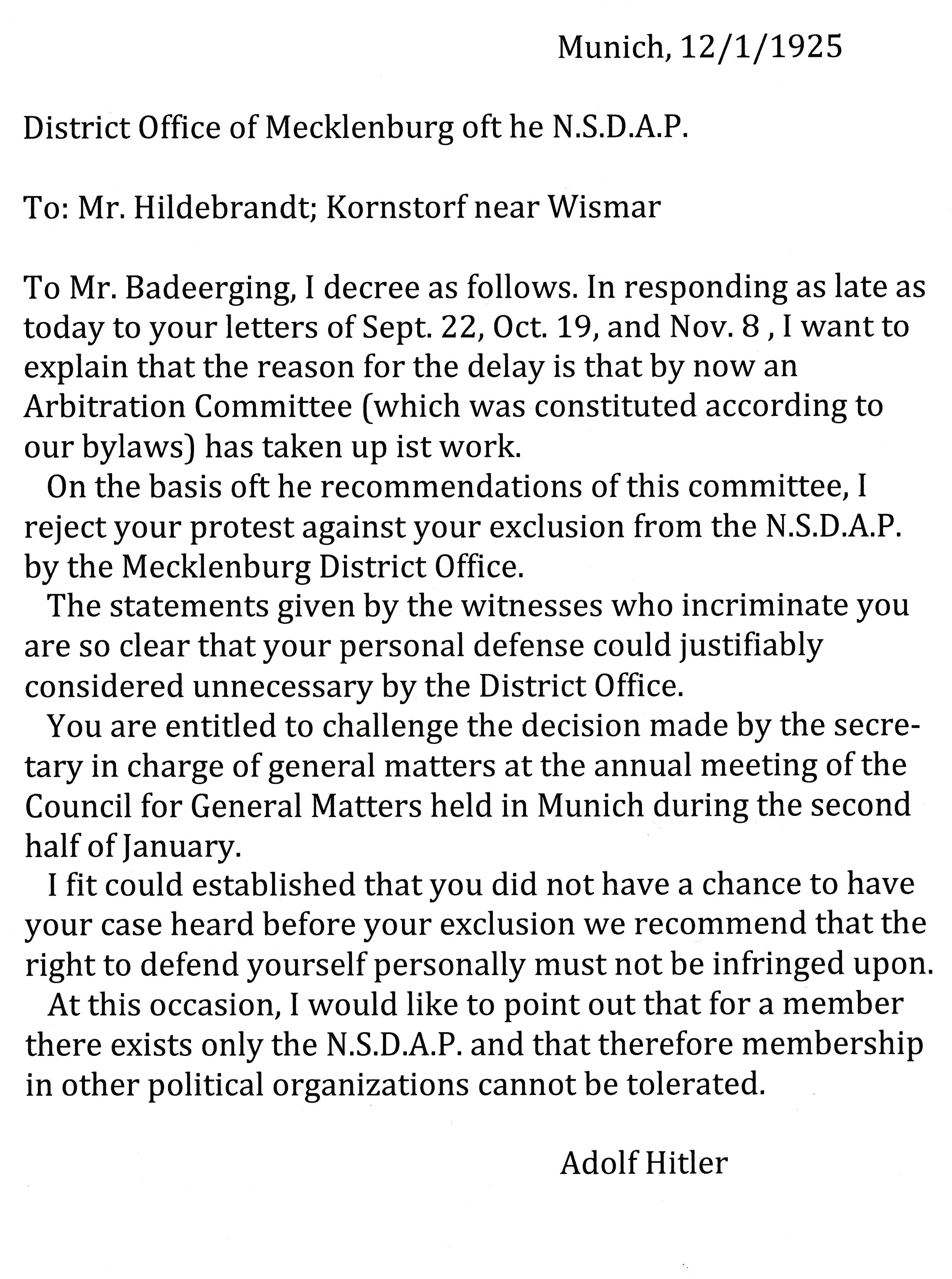 Munich, 12/1/1925

District Office of Mecklenburg oft he N.S.D.A.P.

To: Mr. Hildebrandt; Kornstorf near Wismar

To Mr. Badeerging, I decree as follows. In responding as late as today to your letters of Sept. 22, Oct. 19, and Nov. 8 , I want to explain that the reason for the delay is that by now an Arbitration Committee (which was constituted according to our bylaws) has taken up ist work.

On the basis oft he recommendations of this committee, I reject your protest against your exclusion from the N.S.D.A.P. by the Mecklenburg District Office.

The statements given by the witnesses who incriminate you are so clear that your personal defense could justifiably considered unnecessary by the District Office.

You are entitled to challenge the decision made by the secretary in charge of general matters at the annual meeting of the Council for General Matters held in Munich during the second half of January.

I fit could established that you did not have a chance to have your case heard before your exclusion we recommend that the right to defend yourself personally must not be infringed upon.

At this occasion, I would like to point out that for a member there exists only the N.S.D.A.P. and that therefore membership in other political organizations cannot be tolerated.

Adolf Hitler